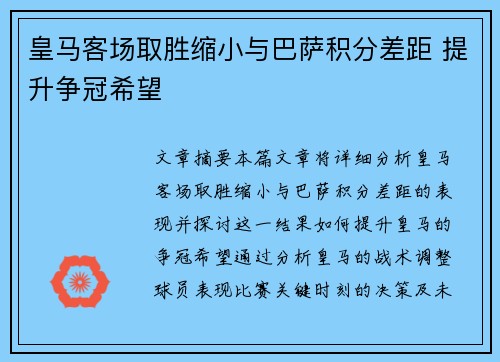 皇马客场取胜缩小与巴萨积分差距 提升争冠希望

文章摘要本篇文章将详细分析皇马客场取胜缩小与巴萨积分差距的表现并探讨这一结果如何提升皇马的争冠希望通过分析皇马的战术调整球员表现比赛关键时刻的决策及未